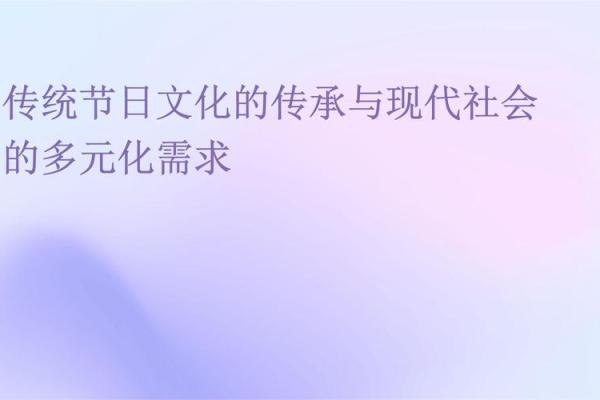 传统节日文化的传承与现代社会的多元化需求